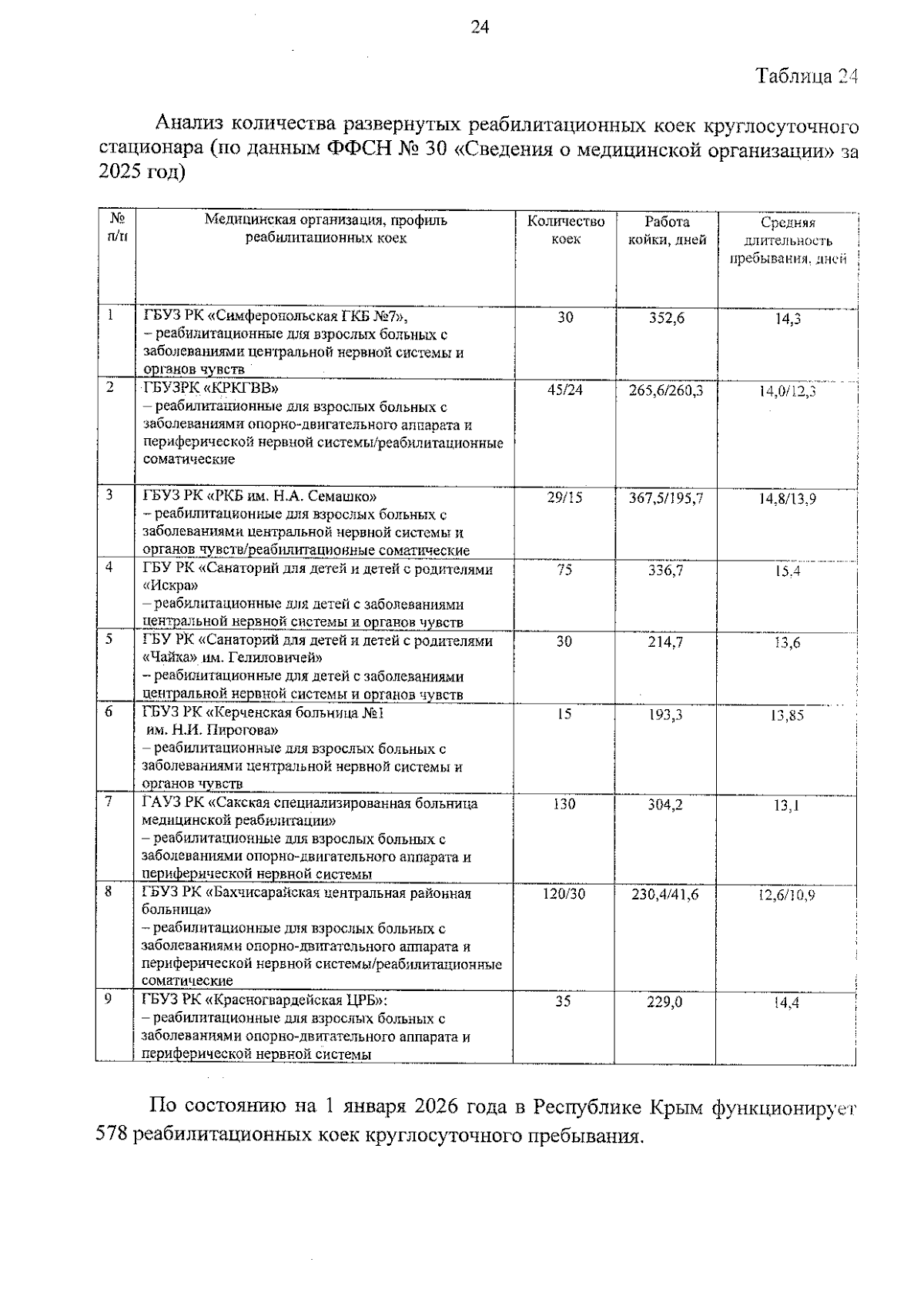 24

Таблица 24

Анализ количества развернутых реабилитационных коек круглосуточного стационара (по данным ФФСН № 30 «Сведения о медицинской организации» за 2025 год)

| № п/п | Медицинская организация, профиль реабилитационных коек | Количество коек | Работа койки, дней | Средняя длительность пребывания, дней |
|---|---|---|---|---|
| 1 | ГБУЗ РК «Симферопольская ГКБ №7», – реабилитационные для взрослых больных с заболеваниями центральной нервной системы и органов чувств | 30 | 352,6 | 14,3 |
| 2 | ГБУЗРК «КРКГВВ» – реабилитационные для взрослых больных с заболеваниями опорно-двигательного аппарата и периферической нервной системы/реабилитационные соматические | 45/24 | 265,6/260,3 | 14,0/12,3 |
| 3 | ГБУЗ РК «РКБ им. Н.А. Семашко» – реабилитационные для взрослых больных с заболеваниями центральной нервной системы и органов чувств/реабилитационные соматические | 29/15 | 367,5/195,7 | 14,8/13,9 |
| 4 | ГБУ РК «Санаторий для детей и детей с родителями «Искра» – реабилитационные для детей с заболеваниями центральной нервной системы и органов чувств | 75 | 336,7 | 15,4 |
| 5 | ГБУ РК «Санаторий для детей и детей с родителями «Чайка» им. Гелиловичей» – реабилитационные для детей с заболеваниями центральной нервной системы и органов чувств | 30 | 214,7 | 13,6 |
| 6 | ГБУЗ РК «Керченская больница №1 им. Н.И. Пирогова» – реабилитационные для взрослых больных с заболеваниями центральной нервной системы и органов чувств | 15 | 193,3 | 13,85 |
| 7 | ГАУЗ РК «Сакская специализированная больница медицинской реабилитации» – реабилитационные для взрослых больных с заболеваниями опорно-двигательного аппарата и периферической нервной системы | 130 | 304,2 | 13,1 |
| 8 | ГБУЗ РК «Бахчисарайская центральная районная больница» – реабилитационные для взрослых больных с заболеваниями опорно-двигательного аппарата и периферической нервной системы/реабилитационные соматические | 120/30 | 230,4/41,6 | 12,6/10,9 |
| 9 | ГБУЗ РК «Красногвардейская ЦРБ»: – реабилитационные для взрослых больных с заболеваниями опорно-двигательного аппарата и периферической нервной системы | 35 | 229,0 | 14,4 |

По состоянию на 1 января 2026 года в Республике Крым функционирует 578 реабилитационных коек круглосуточного пребывания.